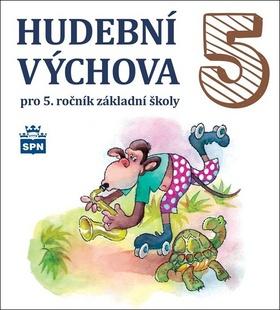 HUDEBNÍ VÝCHOVA

5

pro 5. ročník základní školy

SPN